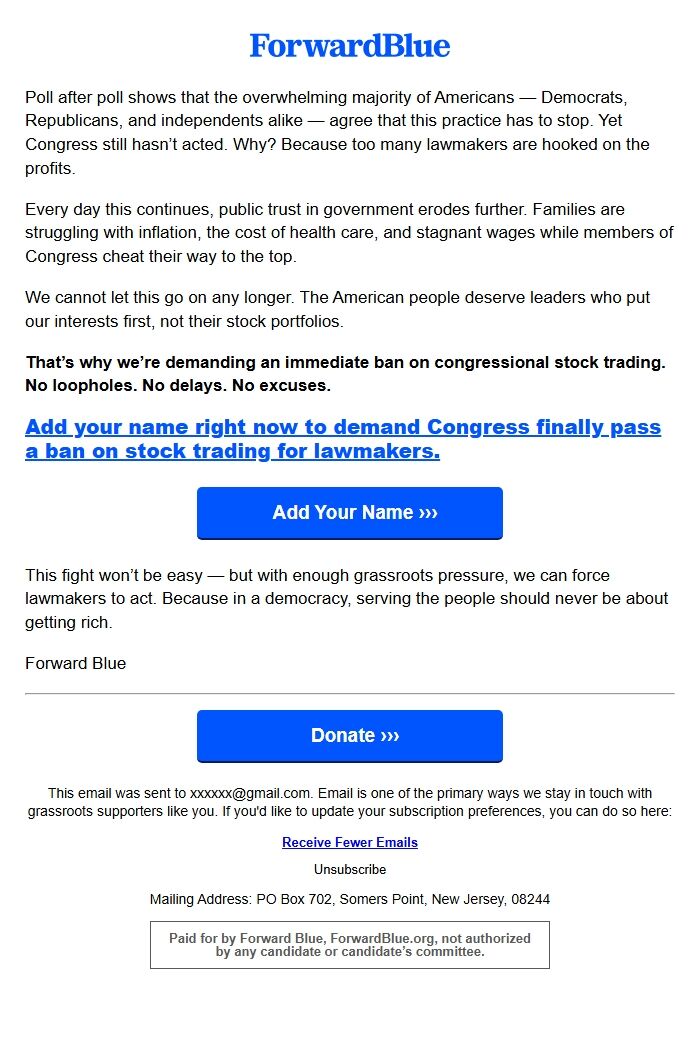 ForwardBlue

Poll after poll shows that the overwhelming majority of Americans — Democrats, Republicans, and independents alike — agree that this practice has to stop. Yet Congress still hasn't acted. Why? Because too many lawmakers are hooked on the profits.

Every day this continues, public trust in government erodes further. Families are struggling with inflation, the cost of health care, and stagnant wages while members of Congress cheat their way to the top.

We cannot let this go on any longer. The American people deserve leaders who put our interests first, not their stock portfolios.

That's why we're demanding an immediate ban on congressional stock trading. No loopholes. No delays. No excuses.

Add your name right now to demand Congress finally pass a ban on stock trading for lawmakers.

Add Your Name ›››

This fight won't be easy — but with enough grassroots pressure, we can force lawmakers to act. Because in a democracy, serving the people should never be about getting rich.

Forward Blue

Donate ›››

This email was sent to xxxxxx@gmail.com. Email is one of the primary ways we stay in touch with grassroots supporters like you. If you'd like to update your subscription preferences, you can do so here:

Receive Fewer Emails

Unsubscribe

Mailing Address: PO Box 702, Somers Point, New Jersey, 08244

Paid for by Forward Blue, ForwardBlue.org, not authorized by any candidate or candidate's committee.